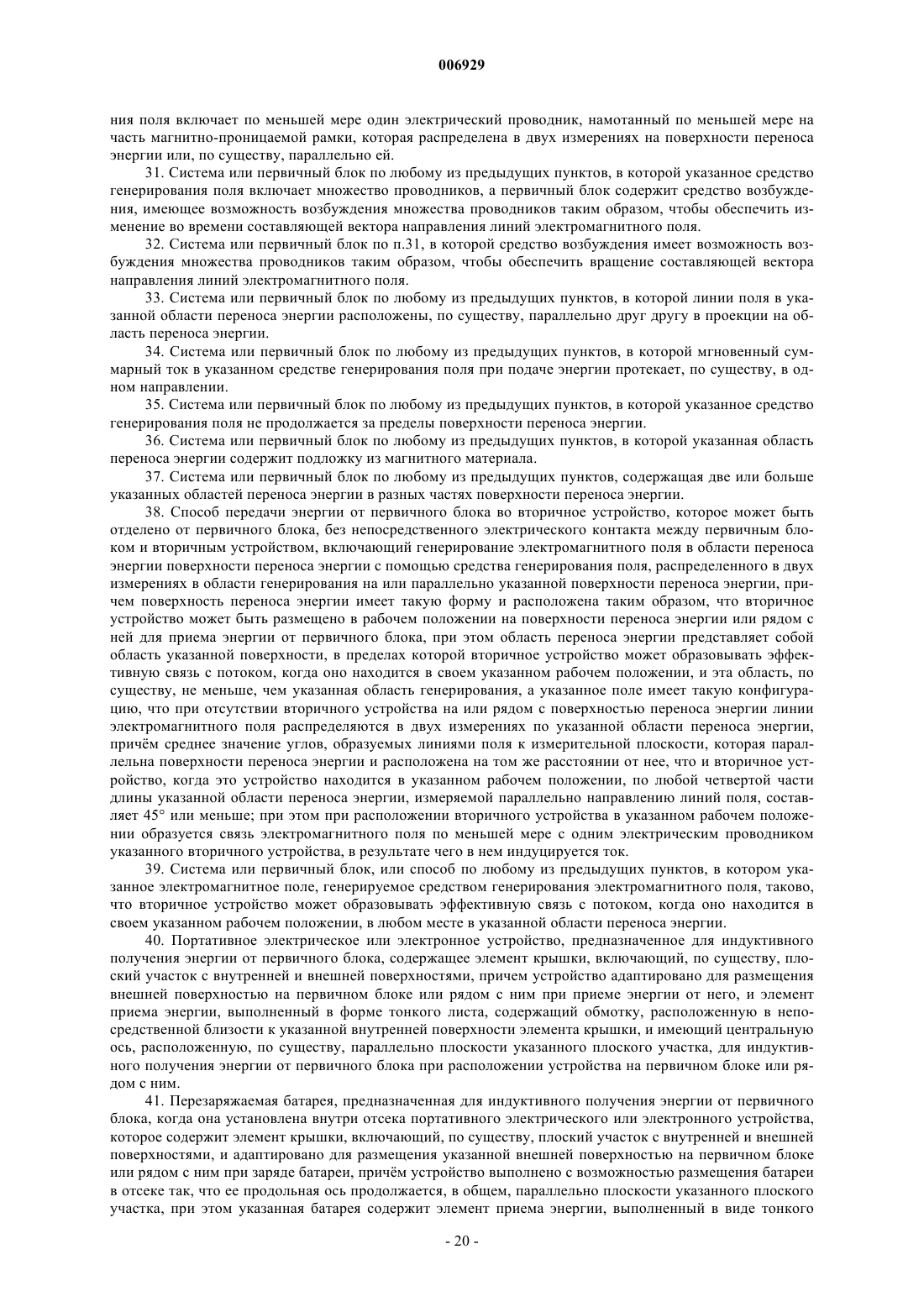 006929

ния поля включает по меньшей мере один электрический проводник, намотанный по меньшей мере на часть магнитно-проницаемой рамки, которая распределена в двух измерениях на поверхности переноса энергии или, по существу, параллельно ей.

31. Система или первичный блок по любому из предыдущих пунктов, в которой указанное средство генерирования поля включает множество проводников, а первичный блок содержит средство возбуждения, имеющее возможность возбуждения множества проводников таким образом, чтобы обеспечить изменение во времени составляющей вектора направления линий электромагнитного поля.

32. Система или первичный блок по п.31, в которой средство возбуждения имеет возможность возбуждения множества проводников таким образом, чтобы обеспечить вращение составляющей вектора направления линий электромагнитного поля.

33. Система или первичный блок по любому из предыдущих пунктов, в которой линии поля в указанной области переноса энергии расположены, по существу, параллельно друг другу в проекции на область переноса энергии.

34. Система или первичный блок по любому из предыдущих пунктов, в которой мгновенный суммарный ток в указанном средстве генерирования поля при подаче энергии протекает, по существу, в одном направлении.

35. Система или первичный блок по любому из предыдущих пунктов, в которой указанное средство генерирования поля не продолжается за пределы поверхности переноса энергии.

36. Система или первичный блок по любому из предыдущих пунктов, в которой указанная область переноса энергии содержит подложку из магнитного материала.

37. Система или первичный блок по любому из предыдущих пунктов, содержащая две или больше указанных областей переноса энергии в разных частях поверхности переноса энергии.

38. Способ передачи энергии от первичного блока во вторичное устройство, которое может быть отделено от первичного блока, без непосредственного электрического контакта между первичным блоком и вторичным устройством, включающий генерирование электромагнитного поля в области переноса энергии поверхности переноса энергии с помощью средства генерирования поля, распределенного в двух измерениях в области генерирования на или параллельно указанной поверхности переноса энергии, причем поверхность переноса энергии имеет такую форму и расположена таким образом, что вторичное устройство может быть размещено в рабочем положении на поверхности переноса энергии или рядом с ней для приема энергии от первичного блока, при этом область переноса энергии представляет собой область указанной поверхности, в пределах которой вторичное устройство может образовывать эффективную связь с потоком, когда оно находится в своем указанном рабочем положении, и эта область, по существу, не меньше, чем указанная область генерирования, а указанное поле имеет такую конфигурацию, что при отсутствии вторичного устройства на или рядом с поверхностью переноса энергии линии электромагнитного поля распределяются в двух измерениях по указанной области переноса энергии, причём среднее значение углов, образуемых линиями поля к измерительной плоскости, которая параллельна поверхности переноса энергии и расположена на том же расстоянии от нее, что и вторичное устройство, когда это устройство находится в указанном рабочем положении, по любой четвертой части длины указанной области переноса энергии, измеряемой параллельно направлению линий поля, составляет 45° или меньше; при этом при расположении вторичного устройства в указанном рабочем положении образуется связь электромагнитного поля по меньшей мере с одним электрическим проводником указанного вторичного устройства, в результате чего в нем индуцируется ток.

39. Система или первичный блок, или способ по любому из предыдущих пунктов, в котором указанное электромагнитное поле, генерируемое средством генерирования электромагнитного поля, таково, что вторичное устройство может образовывать эффективную связь с потоком, когда оно находится в своем указанном рабочем положении, в любом месте в указанной области переноса энергии.

40. Портативное электрическое или электронное устройство, предназначенное для индуктивного получения энергии от первичного блока, содержащее элемент крышки, включающий, по существу, плоский участок с внутренней и внешней поверхностями, причем устройство адаптировано для размещения внешней поверхностью на первичном блоке или рядом с ним при приеме энергии от него, и элемент приема энергии, выполненный в форме тонкого листа, содержащий обмотку, расположенную в непосредственной близости к указанной внутренней поверхности элемента крышки, и имеющий центральную ось, расположенную, по существу, параллельно плоскости указанного плоского участка, для индуктивного получения энергии от первичного блока при расположении устройства на первичном блоке или рядом с ним.

41. Перезаряжаемая батарея, предназначенная для индуктивного получения энергии от первичного блока, когда она установлена внутри отсека портативного электрического или электронного устройства, которое содержит элемент крышки, включающий, по существу, плоский участок с внутренней и внешней поверхностями, и адаптировано для размещения указанной внешней поверхностью на первичном блоке или рядом с ним при заряде батареи, причём устройство выполнено с возможностью размещения батареи в отсеке так, что ее продольная ось продолжается, в общем, параллельно плоскости указанного плоского участка, при этом указанная батарея содержит элемент приема энергии, выполненный в виде тонкого

- 20 -